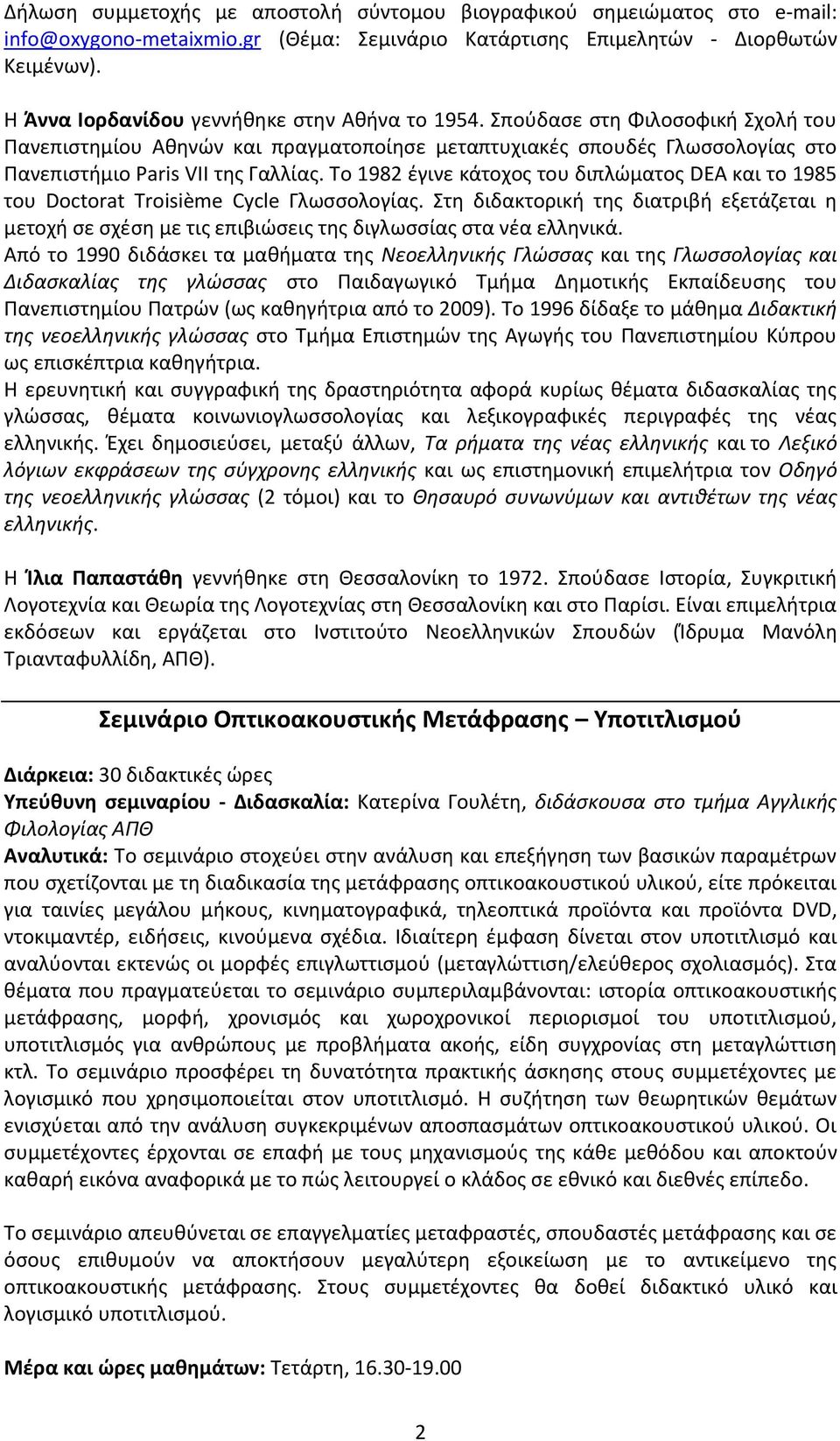 Δήλωση συμμετοχής με αποστολή σύντομου βιογραφικού σημειώματος στο e-mail: info@oxygono-metaixmio.gr (Θέμα: Σεμινάριο Κατάρτισης Επιμελητών - Διορθωτών Κειμένων).

Η Άννα Ιορδανίδου γεννήθηκε στην Αθήνα το 1954. Σπούδασε στη Φιλοσοφική Σχολή του Πανεπιστημίου Αθηνών και πραγματοποίησε μεταπτυχιακές σπουδές Γλωσσολογίας στο Πανεπιστήμιο Paris VII της Γαλλίας. Το 1982 έγινε κάτοχος του διπλώματος DEA και το 1985 του Doctorat Troisième Cycle Γλωσσολογίας. Στη διδακτορική της διατριβή εξετάζεται η μετοχή σε σχέση με τις επιβιώσεις της διγλωσσίας στα νέα ελληνικά.
Από το 1990 διδάσκει τα μαθήματα της Νεοελληνικής Γλώσσας και της Γλωσσολογίας και Διδασκαλίας της γλώσσας στο Παιδαγωγικό Τμήμα Δημοτικής Εκπαίδευσης του Πανεπιστημίου Πατρών (ως καθηγήτρια από το 2009). Το 1996 δίδαξε το μάθημα Διδακτική της νεοελληνικής γλώσσας στο Τμήμα Επιστημών της Αγωγής του Πανεπιστημίου Κύπρου ως επισκέπτρια καθηγήτρια.
Η ερευνητική και συγγραφική της δραστηριότητα αφορά κυρίως θέματα διδασκαλίας της γλώσσας, θέματα κοινωνιογλωσσολογίας και λεξικογραφικές περιγραφές της νέας ελληνικής. Έχει δημοσιεύσει, μεταξύ άλλων, Τα ρήματα της νέας ελληνικής και το Λεξικό λόγιων εκφράσεων της σύγχρονης ελληνικής και ως επιστημονική επιμελήτρια τον Οδηγό της νεοελληνικής γλώσσας (2 τόμοι) και το Θησαυρό συνωνύμων και αντιθέτων της νέας ελληνικής.

Η Ίλια Παπαστάθη γεννήθηκε στη Θεσσαλονίκη το 1972. Σπούδασε Ιστορία, Συγκριτική Λογοτεχνία και Θεωρία της Λογοτεχνίας στη Θεσσαλονίκη και στο Παρίσι. Είναι επιμελήτρια εκδόσεων και εργάζεται στο Ινστιτούτο Νεοελληνικών Σπουδών (Ίδρυμα Μανόλη Τριανταφυλλίδη, ΑΠΘ).

Σεμινάριο Οπτικοακουστικής Μετάφρασης – Υποτιτλισμού

Διάρκεια: 30 διδακτικές ώρες
Υπεύθυνη σεμιναρίου - Διδασκαλία: Κατερίνα Γουλέτη, διδάσκουσα στο τμήμα Αγγλικής Φιλολογίας ΑΠΘ
Αναλυτικά: Το σεμινάριο στοχεύει στην ανάλυση και επεξήγηση των βασικών παραμέτρων που σχετίζονται με τη διαδικασία της μετάφρασης οπτικοακουστικού υλικού, είτε πρόκειται για ταινίες μεγάλου μήκους, κινηματογραφικά, τηλεοπτικά προϊόντα και προϊόντα DVD, ντοκιμαντέρ, ειδήσεις, κινούμενα σχέδια. Ιδιαίτερη έμφαση δίνεται στον υποτιτλισμό και αναλύονται εκτενώς οι μορφές επιγλωττισμού (μεταγλώττιση/ελεύθερος σχολιασμός). Στα θέματα που πραγματεύεται το σεμινάριο συμπεριλαμβάνονται: ιστορία οπτικοακουστικής μετάφρασης, μορφή, χρονισμός και χωροχρονικοί περιορισμοί του υποτιτλισμού, υποτιτλισμός για ανθρώπους με προβλήματα ακοής, είδη συγχρονίας στη μεταγλώττιση κτλ. Το σεμινάριο προσφέρει τη δυνατότητα πρακτικής άσκησης στους συμμετέχοντες με λογισμικό που χρησιμοποιείται στον υποτιτλισμό. Η συζήτηση των θεωρητικών θεμάτων ενισχύεται από την ανάλυση συγκεκριμένων αποσπασμάτων οπτικοακουστικού υλικού. Οι συμμετέχοντες έρχονται σε επαφή με τους μηχανισμούς της κάθε μεθόδου και αποκτούν καθαρή εικόνα αναφορικά με το πώς λειτουργεί ο κλάδος σε εθνικό και διεθνές επίπεδο.

Το σεμινάριο απευθύνεται σε επαγγελματίες μεταφραστές, σπουδαστές μετάφρασης και σε όσους επιθυμούν να αποκτήσουν μεγαλύτερη εξοικείωση με το αντικείμενο της οπτικοακουστικής μετάφρασης. Στους συμμετέχοντες θα δοθεί διδακτικό υλικό και λογισμικό υποτιτλισμού.

Μέρα και ώρες μαθημάτων: Τετάρτη, 16.30-19.00

2